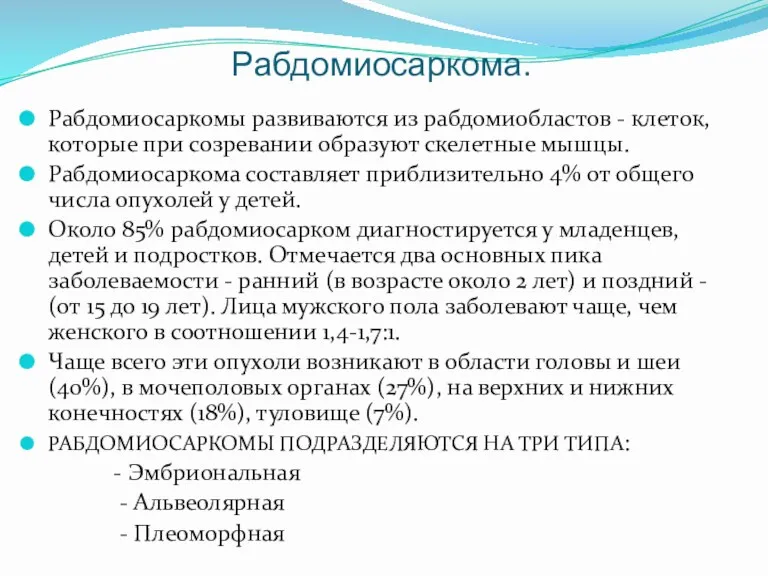 Рабдомиосаркома.

Рабдомиосаркомы развиваются из рабдомиобластов - клеток, которые при созревании образуют скелетные мышцы.

Рабдомиосаркома составляет приблизительно 4% от общего числа опухолей у детей.

Около 85% рабдомиосарком диагностируется у младенцев, детей и подростков. Отмечается два основных пика заболеваемости - ранний (в возрасте около 2 лет) и поздний - (от 15 до 19 лет). Лица мужского пола заболевают чаще, чем женского в соотношении 1,4-1,7:1.

Чаще всего эти опухоли возникают в области головы и шеи (40%), в мочеполовых органах (27%), на верхних и нижних конечностях (18%), туловище (7%).

РАБДОМИОСАРКОМЫ ПОДРАЗДЕЛЯЮТСЯ НА ТРИ ТИПА:

- Эмбриональная

- Альвеолярная

- Плеоморфная